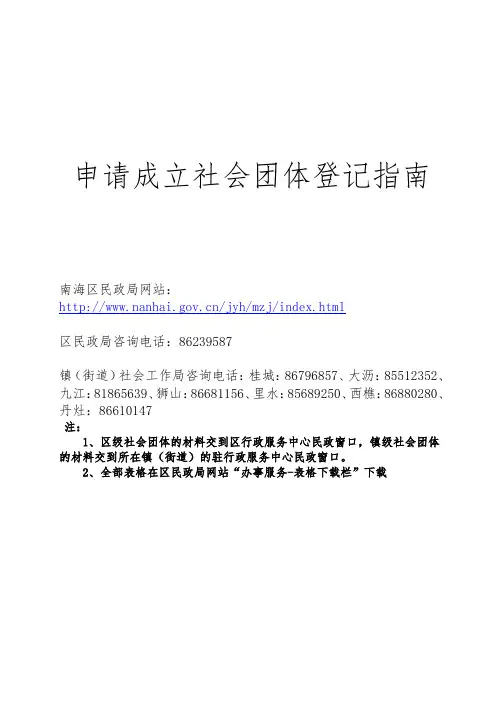 申请成立社会团体登记指南

南海区民政局网站：
http://www.nanhai.gov.cn/jyh/mzj/index.html

区民政局咨询电话：86239587

镇（街道）社会工作局咨询电话：桂城：86796857、大沥：85512352、九江：81865639、狮山：86681156、里水：85689250、西樵：86880280、丹灶：86610147

注：

1、区级社会团体的材料交到区行政服务中心民政窗口，镇级社会团体的材料交到所在镇（街道）的驻行政服务中心民政窗口。

2、全部表格在区民政局网站“办事服务-表格下载栏”下载